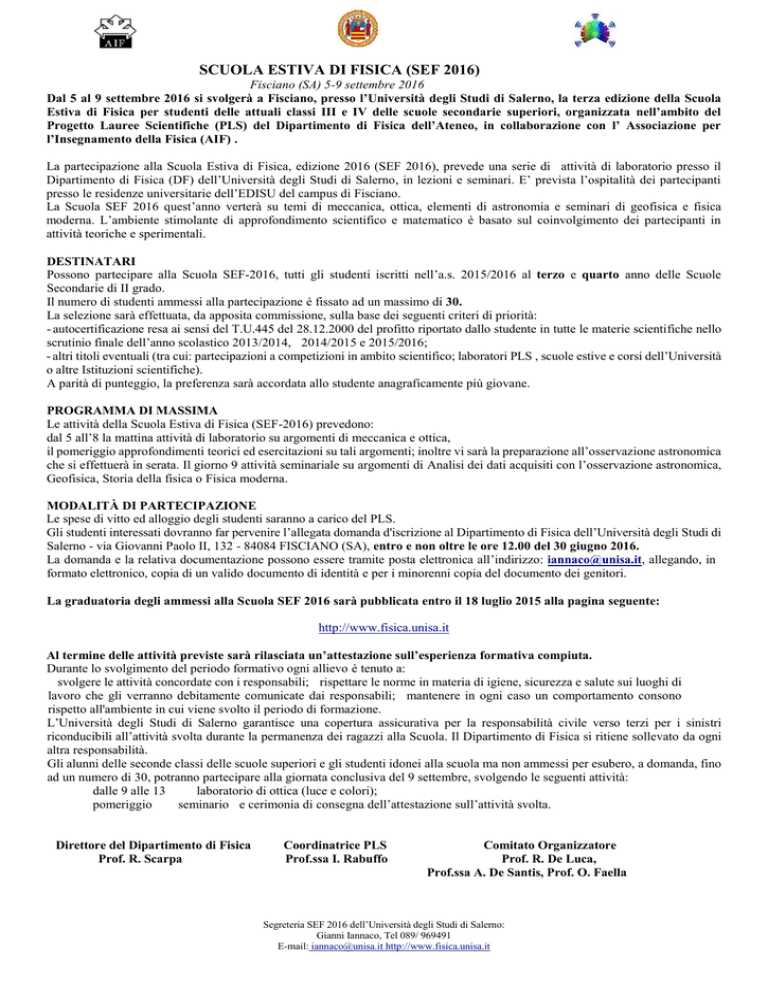 AIF

SCUOLA ESTIVA DI FISICA (SEF 2016)

Fisciano (SA) 5-9 settembre 2016

Dal 5 al 9 settembre 2016 si svolgerà a Fisciano, presso l'Università degli Studi di Salerno, la terza edizione della Scuola Estiva di Fisica per studenti delle attuali classi III e IV delle scuole secondarie superiori, organizzata nell'ambito del Progetto Lauree Scientifiche (PLS) del Dipartimento di Fisica dell'Ateneo, in collaborazione con l' Associazione per l'Insegnamento della Fisica (AIF) .

La partecipazione alla Scuola Estiva di Fisica, edizione 2016 (SEF 2016), prevede una serie di attività di laboratorio presso il Dipartimento di Fisica (DF) dell'Università degli Studi di Salerno, in lezioni e seminari. E' prevista l'ospitalità dei partecipanti presso le residenze universitarie dell'EDISU del campus di Fisciano.
La Scuola SEF 2016 quest'anno verterà su temi di meccanica, ottica, elementi di astronomia e seminari di geofisica e fisica moderna. L'ambiente stimolante di approfondimento scientifico e matematico è basato sul coinvolgimento dei partecipanti in attività teoriche e sperimentali.

DESTINATARI
Possono partecipare alla Scuola SEF-2016, tutti gli studenti iscritti nell'a.s. 2015/2016 al terzo e quarto anno delle Scuole Secondarie di II grado.
Il numero di studenti ammessi alla partecipazione è fissato ad un massimo di 30.
La selezione sarà effettuata, da apposita commissione, sulla base dei seguenti criteri di priorità:
- autocertificazione resa ai sensi del T.U.445 del 28.12.2000 del profitto riportato dallo studente in tutte le materie scientifiche nello scrutinio finale dell'anno scolastico 2013/2014, 2014/2015 e 2015/2016;
- altri titoli eventuali (tra cui: partecipazioni a competizioni in ambito scientifico; laboratori PLS , scuole estive e corsi dell'Università o altre Istituzioni scientifiche).
A parità di punteggio, la preferenza sarà accordata allo studente anagraficamente più giovane.

PROGRAMMA DI MASSIMA
Le attività della Scuola Estiva di Fisica (SEF-2016) prevedono:
dal 5 all'8 la mattina attività di laboratorio su argomenti di meccanica e ottica,
il pomeriggio approfondimenti teorici ed esercitazioni su tali argomenti; inoltre vi sarà la preparazione all'osservazione astronomica che si effettuerà in serata. Il giorno 9 attività seminariale su argomenti di Analisi dei dati acquisiti con l'osservazione astronomica, Geofisica, Storia della fisica o Fisica moderna.

MODALITÀ DI PARTECIPAZIONE
Le spese di vitto ed alloggio degli studenti saranno a carico del PLS.
Gli studenti interessati dovranno far pervenire l'allegata domanda d'iscrizione al Dipartimento di Fisica dell'Università degli Studi di Salerno - via Giovanni Paolo II, 132 - 84084 FISCIANO (SA), entro e non oltre le ore 12.00 del 30 giugno 2016.
La domanda e la relativa documentazione possono essere tramite posta elettronica all'indirizzo: iannaco@unisa.it, allegando, in formato elettronico, copia di un valido documento di identità e per i minorenni copia del documento dei genitori.

La graduatoria degli ammessi alla Scuola SEF 2016 sarà pubblicata entro il 18 luglio 2015 alla pagina seguente:

http://www.fisica.unisa.it

Al termine delle attività previste sarà rilasciata un'attestazione sull'esperienza formativa compiuta.
Durante lo svolgimento del periodo formativo ogni allievo è tenuto a:
svolgere le attività concordate con i responsabili; rispettare le norme in materia di igiene, sicurezza e salute sui luoghi di lavoro che gli verranno debitamente comunicate dai responsabili; mantenere in ogni caso un comportamento consono rispetto all'ambiente in cui viene svolto il periodo di formazione.
L'Università degli Studi di Salerno garantisce una copertura assicurativa per la responsabilità civile verso terzi per i sinistri riconducibili all'attività svolta durante la permanenza dei ragazzi alla Scuola. Il Dipartimento di Fisica si ritiene sollevato da ogni altra responsabilità.
Gli alunni delle seconde classi delle scuole superiori e gli studenti idonei alla scuola ma non ammessi per esubero, a domanda, fino ad un numero di 30, potranno partecipare alla giornata conclusiva del 9 settembre, svolgendo le seguenti attività:
dalle 9 alle 13 laboratorio di ottica (luce e colori);
pomeriggio seminario e cerimonia di consegna dell'attestazione sull'attività svolta.

Direttore del Dipartimento di Fisica
Prof. R. Scarpa

Coordinatrice PLS
Prof.ssa I. Rabuffo

Comitato Organizzatore
Prof. R. De Luca,
Prof.ssa A. De Santis, Prof. O. Faella

Segreteria SEF 2016 dell'Università degli Studi di Salerno:
Gianni Iannaco, Tel 089/ 969491
E-mail: iannaco@unisa.it http://www.fisica.unisa.it